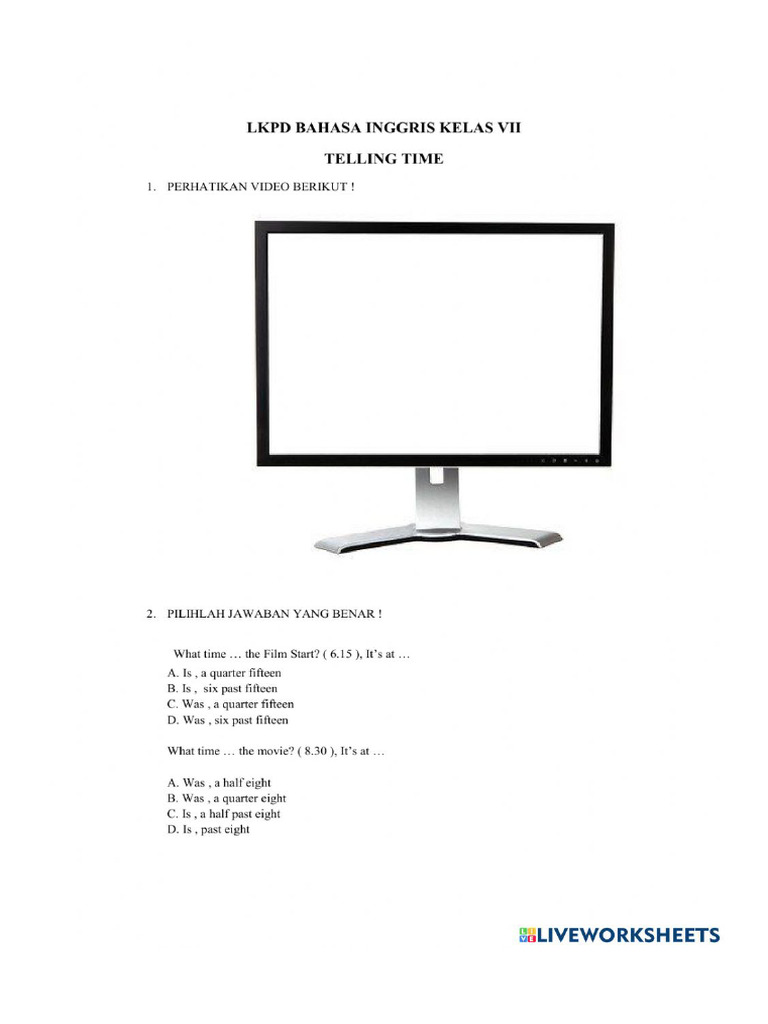 LKPD BAHASA INGGRIS KELAS VII

TELLING TIME

1. PERHATIKAN VIDEO BERIKUT !

2. PILIHLAH JAWABAN YANG BENAR !

What time … the Film Start? ( 6.15 ), It's at …

A. Is , a quarter fifteen
B. Is , six past fifteen
C. Was , a quarter fifteen
D. Was , six past fifteen

What time … the movie? ( 8.30 ), It's at …

A. Was , a half eight
B. Was , a quarter eight
C. Is , a half past eight
D. Is , past eight

LIVEWORKSHEETS